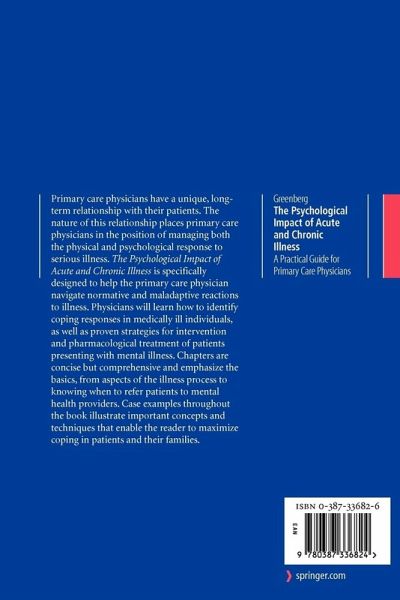 Primary care physicians have a unique, long-term relationship with their patients. The nature of this relationship places primary care physicians in the position of managing both the physical and psychological response to serious illness. The Psychological Impact of Acute and Chronic Illness is specifically designed to help the primary care physician navigate normative and maladaptive reactions to illness. Physicians will learn how to identify coping responses in medically ill individuals, as well as proven strategies for intervention and pharmacological treatment of patients presenting with mental illness. Chapters are concise but comprehensive and emphasize the basics, from aspects of the illness process to knowing when to refer patients to mental health providers. Case examples throughout the book illustrate important concepts and techniques that enable the reader to maximize coping in patients and their families.

Greenberg
The Psychological Impact of Acute and Chronic Illness
A Practical Guide for Primary Care Physicians

ISBN 0-387-33682-6

EAN

9 780387 336824 >

springer.com